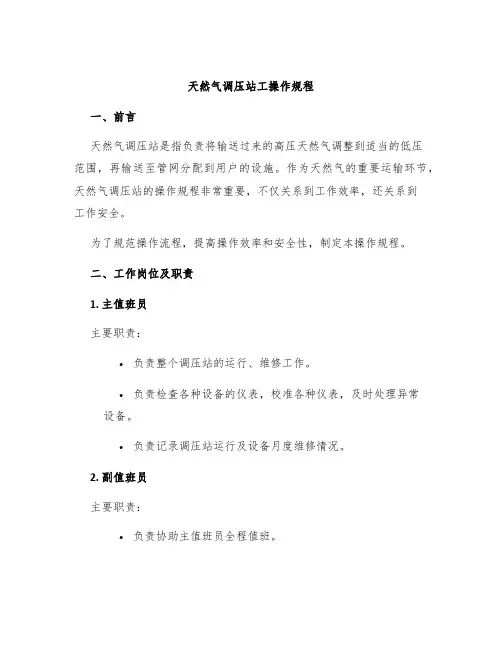 天然气调压站工操作规程

一、前言

天然气调压站是指负责将输送过来的高压天然气调整到适当的低压范围，再输送至管网分配到用户的设施。作为天然气的重要运输环节，天然气调压站的操作规程非常重要，不仅关系到工作效率，还关系到工作安全。

为了规范操作流程，提高操作效率和安全性，制定本操作规程。

二、工作岗位及职责

1. 主值班员

主要职责：

• 负责整个调压站的运行、维修工作。

• 负责检查各种设备的仪表，校准各种仪表，及时处理异常设备。

• 负责记录调压站运行及设备月度维修情况。

2. 副值班员

主要职责：

• 负责协助主值班员全程值班。